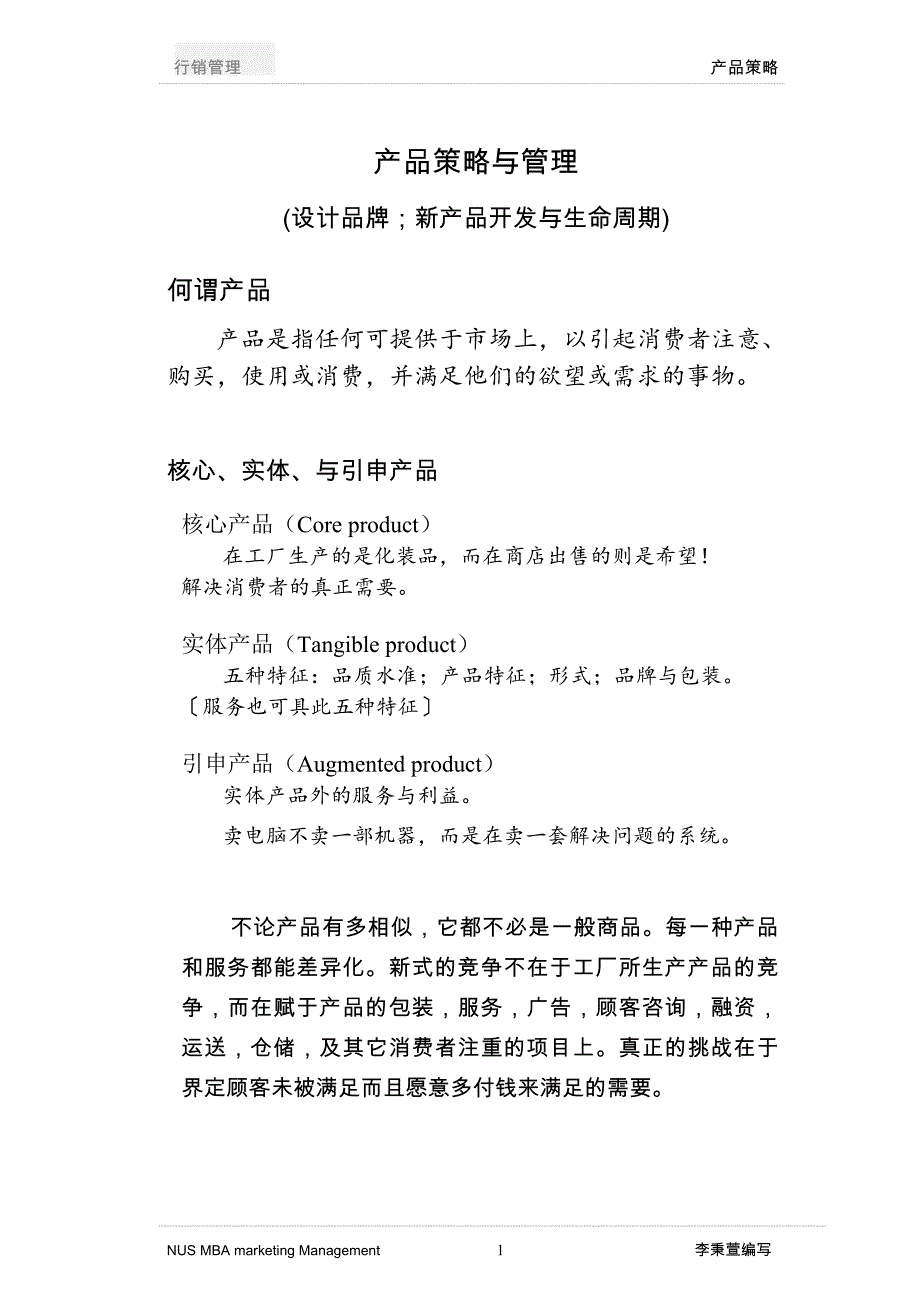 行销管理 产品策略

产品策略与管理

(设计品牌；新产品开发与生命周期)

何谓产品

产品是指任何可提供于市场上，以引起消费者注意、购买，使用或消费，并满足他们的欲望或需求的事物。

核心、实体、与引申产品

核心产品（Core product）

在工厂生产的是化装品，而在商店出售的则是希望！解决消费者的真正需要。

实体产品（Tangible product）

五种特征：品质水准；产品特征；形式；品牌与包装。〔服务也可具此五种特征〕

引申产品（Augmented product）

实体产品外的服务与利益。

卖电脑不卖一部机器，而是在卖一套解决问题的系统。

不论产品有多相似，它都不必是一般商品。每一种产品和服务都能差异化。新式的竞争不在于工厂所生产产品的竞争，而在赋于产品的包装，服务，广告，顾客咨询，融资，运送，仓储，及其它消费者注重的项目上。真正的挑战在于界定顾客未被满足而且愿意多付钱来满足的需要。

NUS MBA marketing Management 1 李秉萱编写